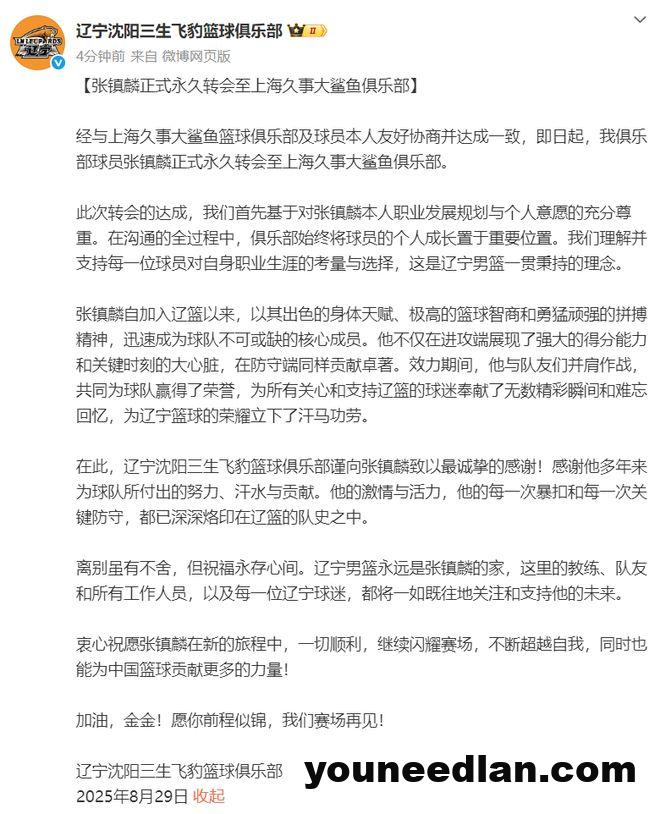 辽宁沈阳三生飞豹篮球俱乐部
4分钟前 来自 微博网页版

【张镇麟正式永久转会至上海久事大鲨鱼俱乐部】

经与上海久事大鲨鱼篮球俱乐部及球员本人友好协商并达成一致，即日起，我俱乐部球员张镇麟正式永久转会至上海久事大鲨鱼俱乐部。

此次转会的达成，我们首先基于对张镇麟本人职业发展规划与个人意愿的充分尊重。在沟通的全过程中，俱乐部始终将球员的个人成长置于重要位置。我们理解并支持每一位球员对自身职业生涯的考量与选择，这是辽宁男篮一贯秉持的理念。

张镇麟自加入辽篮以来，以其出色的身体天赋、极高的篮球智商和勇猛顽强的拼搏精神，迅速成为球队不可或缺的核心成员。他不仅在进攻端展现了强大的得分能力和关键时刻的大心脏，在防守端同样贡献卓著。效力期间，他与队友们并肩作战，共同为球队赢得了荣誉，为所有关心和支持辽篮的球迷奉献了无数精彩瞬间和难忘回忆，为辽宁篮球的荣耀立下了汗马功劳。

在此，辽宁沈阳三生飞豹篮球俱乐部谨向张镇麟致以最诚挚的感谢！感谢他多年来为球队所付出的努力、汗水与贡献。他的激情与活力，他的每一次暴扣和每一次关键防守，都已深深烙印在辽篮的队史之中。

离别虽有不舍，但祝福永存心间。辽宁男篮永远是张镇麟的家，这里的教练、队友和所有工作人员，以及每一位辽宁球迷，都将一如既往地关注和支持他的未来。

衷心祝愿张镇麟在新的旅程中，一切顺利，继续闪耀赛场，不断超越自我，同时也能为中国篮球贡献更多的力量！

加油，金金！愿你前程似锦，我们赛场再见！

辽宁沈阳三生飞豹篮球俱乐部
2025年8月29日 收起

youneedlan.com